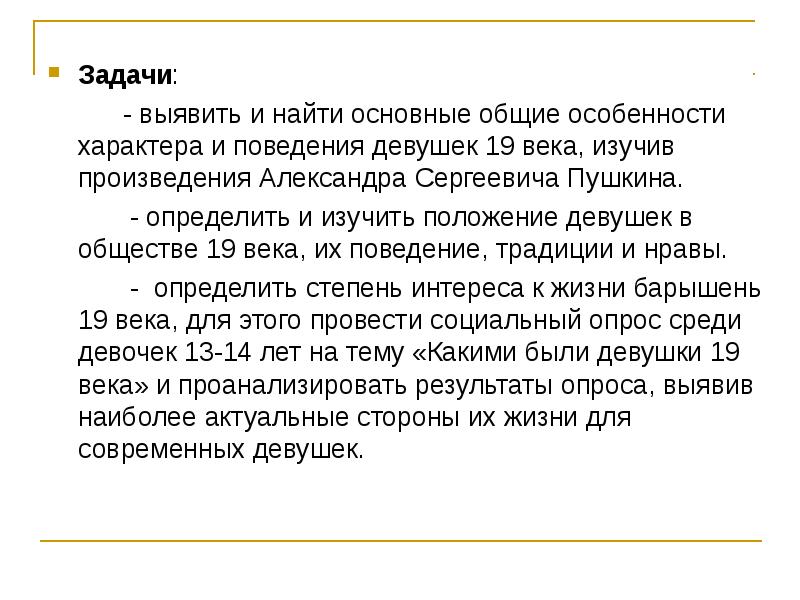 Задачи:

- выявить и найти основные общие особенности характера и поведения девушек 19 века, изучив произведения Александра Сергеевича Пушкина.

- определить и изучить положение девушек в обществе 19 века, их поведение, традиции и нравы.

- определить степень интереса к жизни барышень 19 века, для этого провести социальный опрос среди девочек 13-14 лет на тему «Какими были девушки 19 века» и проанализировать результаты опроса, выявив наиболее актуальные стороны их жизни для современных девушек.